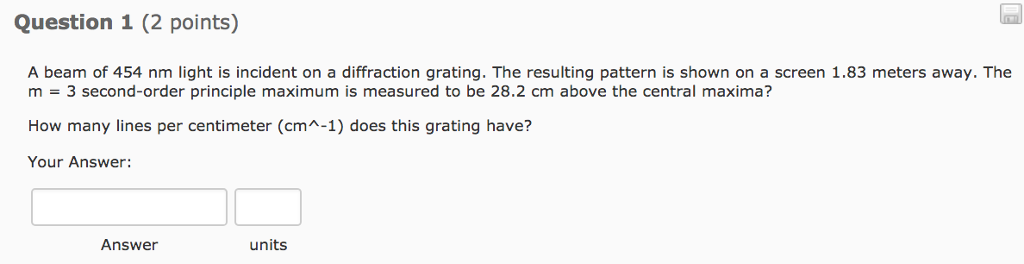 Question 1 (2 points)

A beam of 454 nm light is incident on a diffraction grating. The resulting pattern is shown on a screen 1.83 meters away. The m = 3 second-order principle maximum is measured to be 28.2 cm above the central maxima?

How many lines per centimeter (cm^-1) does this grating have?

Your Answer:

Answer units